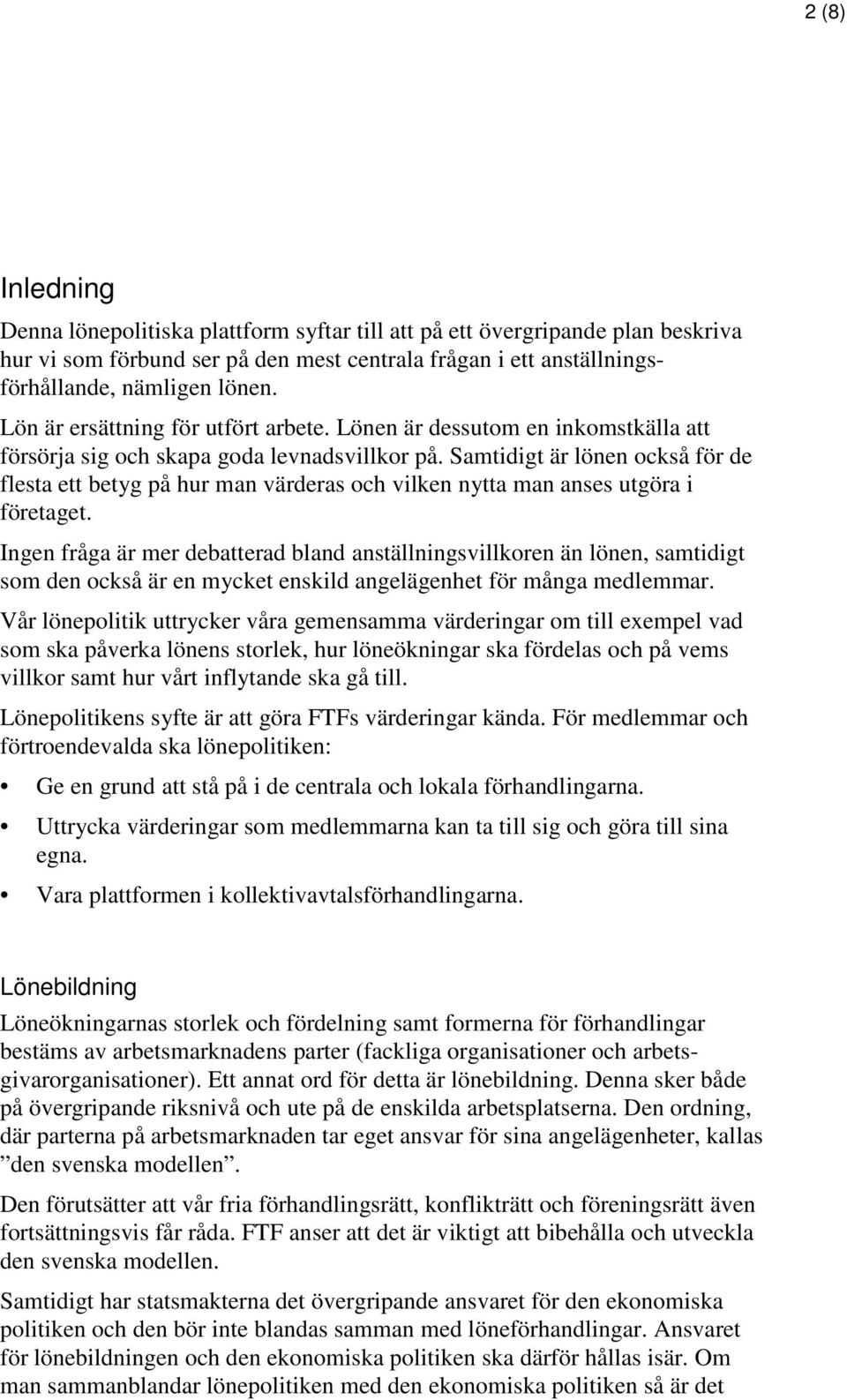 2 (8)

Inledning

Denna lönepolitiska plattform syftar till att på ett övergripande plan beskriva hur vi som förbund ser på den mest centrala frågan i ett anställningsförhållande, nämligen lönen.

Lön är ersättning för utfört arbete. Lönen är dessutom en inkomstkälla att försörja sig och skapa goda levnadsvillkor på. Samtidigt är lönen också för de flesta ett betyg på hur man värderas och vilken nytta man anses utgöra i företaget.

Ingen fråga är mer debatterad bland anställningsvillkoren än lönen, samtidigt som den också är en mycket enskild angelägenhet för många medlemmar.

Vår lönepolitik uttrycker våra gemensamma värderingar om till exempel vad som ska påverka lönens storlek, hur löneökningar ska fördelas och på vems villkor samt hur vårt inflytande ska gå till.

Lönepolitikens syfte är att göra FTFs värderingar kända. För medlemmar och förtroendevalda ska lönepolitiken:

• Ge en grund att stå på i de centrala och lokala förhandlingarna.

• Uttrycka värderingar som medlemmarna kan ta till sig och göra till sina egna.

• Vara plattformen i kollektivavtalsförhandlingarna.

Lönebildning

Löneökningarnas storlek och fördelning samt formerna för förhandlingar bestäms av arbetsmarknadens parter (fackliga organisationer och arbetsgivarorganisationer). Ett annat ord för detta är lönebildning. Denna sker både på övergripande riksnivå och ute på de enskilda arbetsplatserna. Den ordning, där parterna på arbetsmarknaden tar eget ansvar för sina angelägenheter, kallas ”den svenska modellen”.

Den förutsätter att vår fria förhandlingsrätt, konflikträtt och föreningsrätt även fortsättningsvis får råda. FTF anser att det är viktigt att bibehålla och utveckla den svenska modellen.

Samtidigt har statsmakterna det övergripande ansvaret för den ekonomiska politiken och den bör inte blandas samman med löneförhandlingar. Ansvaret för lönebildningen och den ekonomiska politiken ska därför hållas isär. Om man sammanblandar lönepolitiken med den ekonomiska politiken så är det